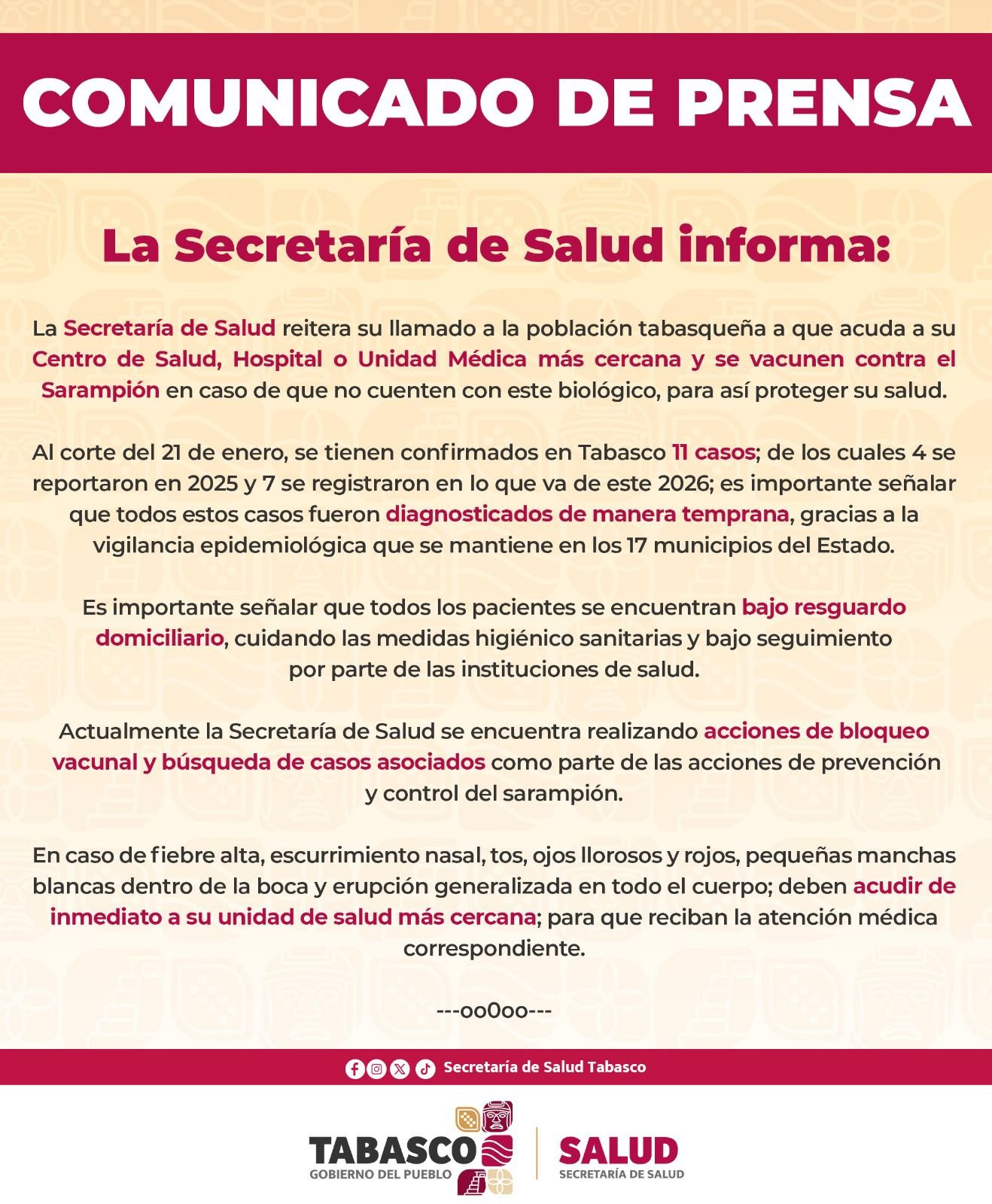 COMUNICADO DE PRENSA

La Secretaría de Salud informa:

La Secretaría de Salud reitera su llamado a la población tabasqueña a que acuda a su Centro de Salud, Hospital o Unidad Médica más cercana y se vacunen contra el Sarampión en caso de que no cuenten con este biológico, para así proteger su salud.

Al corte del 21 de enero, se tienen confirmados en Tabasco 11 casos; de los cuales 4 se reportaron en 2025 y 7 se registraron en lo que va de este 2026; es importante señalar que todos estos casos fueron diagnosticados de manera temprana, gracias a la vigilancia epidemiológica que se mantiene en los 17 municipios del Estado.

Es importante señalar que todos los pacientes se encuentran bajo resguardo domiciliario, cuidando las medidas higiénico sanitarias y bajo seguimiento por parte de las instituciones de salud.

Actualmente la Secretaría de Salud se encuentra realizando acciones de bloqueo vacunal y búsqueda de casos asociados como parte de las acciones de prevención y control del sarampión.

En caso de fiebre alta, escurrimiento nasal, tos, ojos llorosos y rojos, pequeñas manchas blancas dentro de la boca y erupción generalizada en todo el cuerpo; deben acudir de inmediato a su unidad de salud más cercana; para que reciban la atención médica correspondiente.

---oo0oo---

Secretaría de Salud Tabasco

TABASCO
GOBIERNO DEL PUEBLO
SALUD
SECRETARÍA DE SALUD